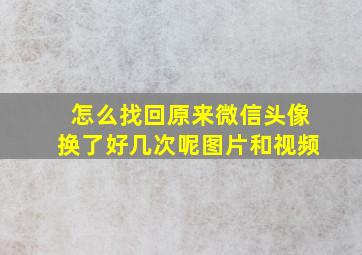 怎么找回原来微信头像
换了好几次呢图片和视频